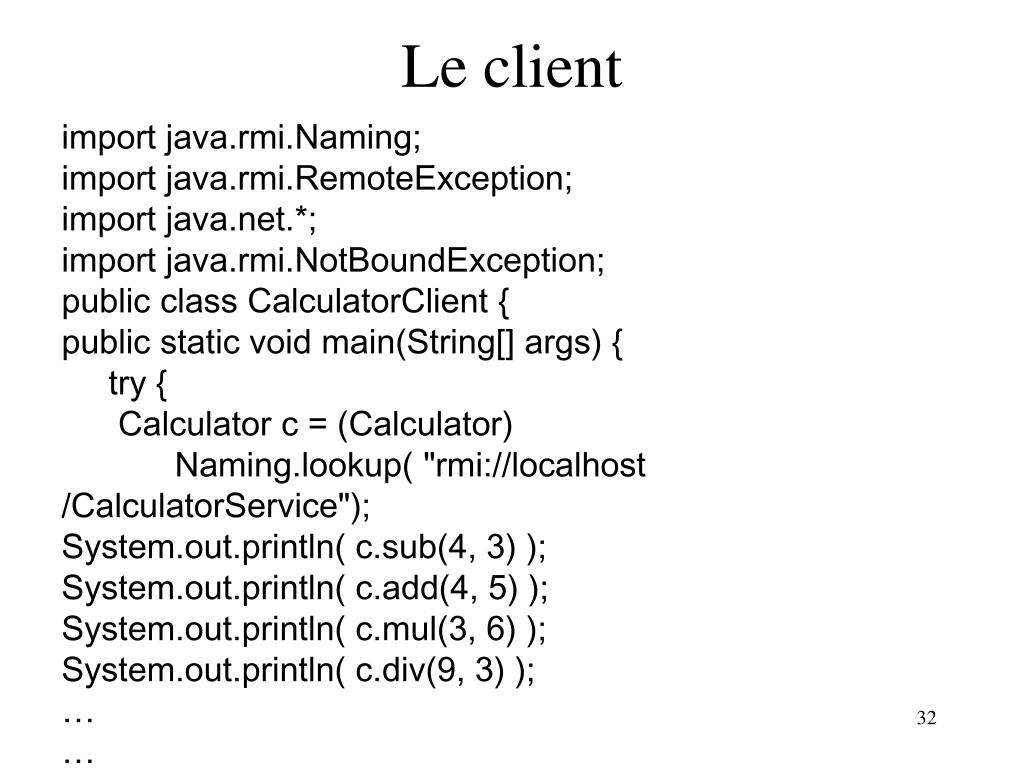 Le client

import java.rmi.Naming;
import java.rmi.RemoteException;
import java.net.*;
import java.rmi.NotBoundException;
public class CalculatorClient {
public static void main(String[] args) {
    try {
     Calculator c = (Calculator)
          Naming.lookup( "rmi://localhost
/CalculatorService");
System.out.println( c.sub(4, 3) );
System.out.println( c.add(4, 5) );
System.out.println( c.mul(3, 6) );
System.out.println( c.div(9, 3) );
…
…

32